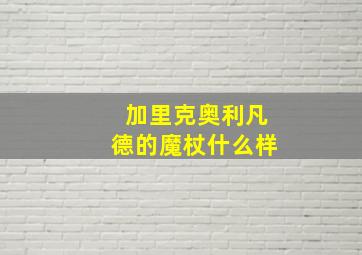 加里克奥利凡德的魔杖什么样